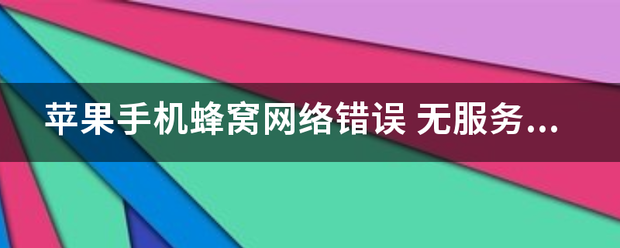 苹果手机蜂窝网络错误 无服务...